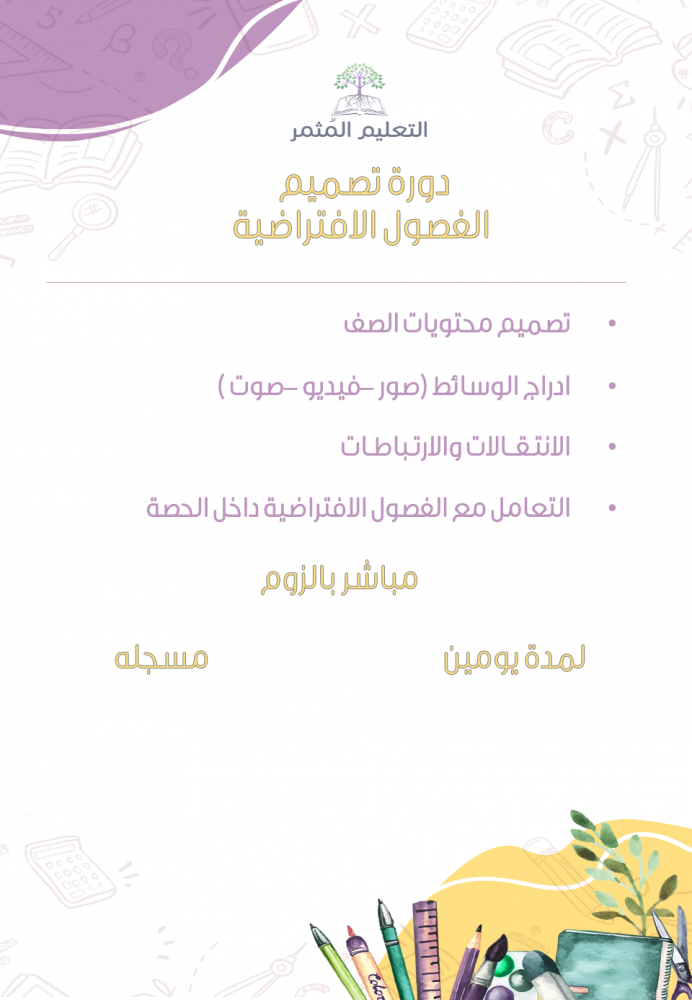 التعليم المُثمر

دورة تصميم
الفصول الافتراضية

• تصميم محتويات الصف

• ادراج الوسائط (صور -فيديو -صوت )

• الانتقالات والارتباطات

• التعامل مع الفصول الافتراضية داخل الحصة

مباشر بالزوم

لمدة يومين

مسجله